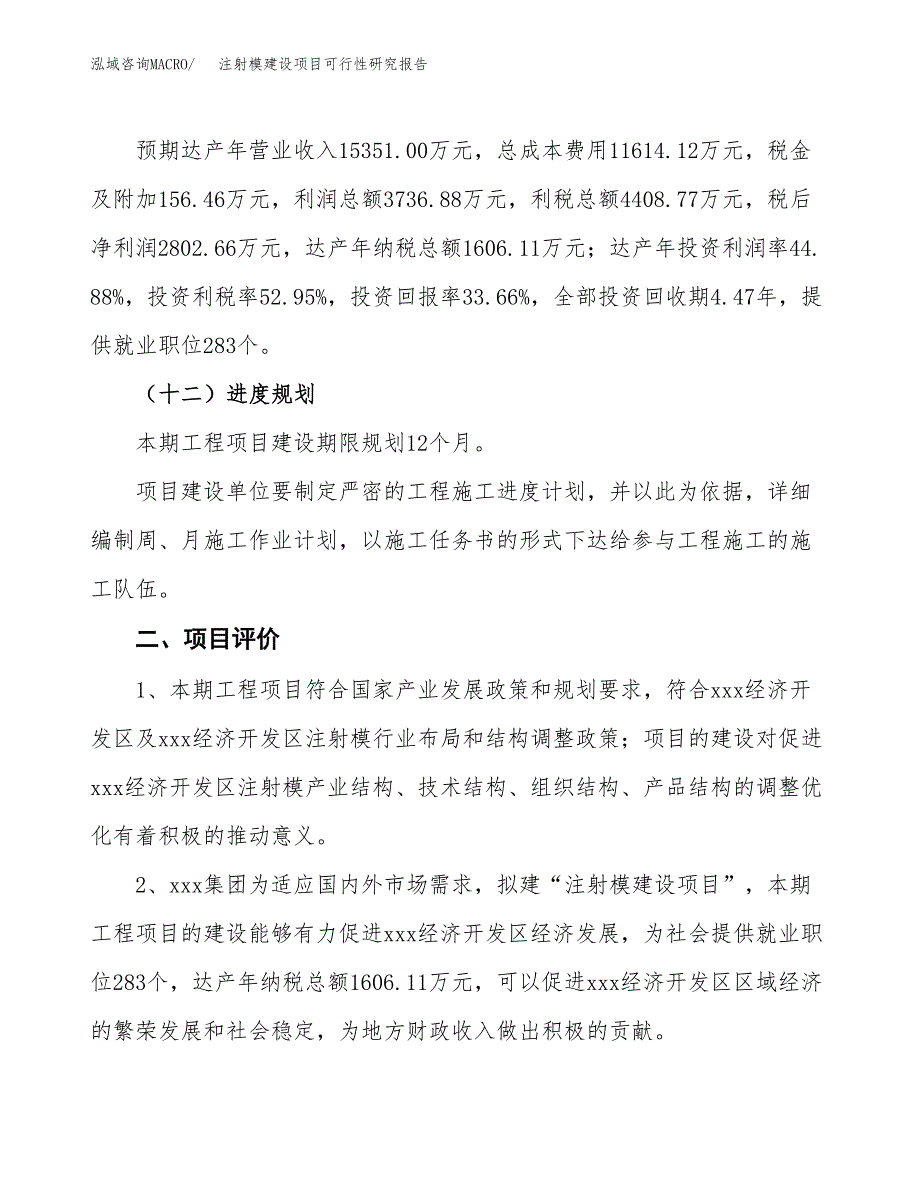 泓域咨询MACRO/　注射模建设项目可行性研究报告

预期达产年营业收入15351.00万元，总成本费用11614.12万元，税金及附加156.46万元，利润总额3736.88万元，利税总额4408.77万元，税后净利润2802.66万元，达产年纳税总额1606.11万元；达产年投资利润率44.88%，投资利税率52.95%，投资回报率33.66%，全部投资回收期4.47年，提供就业职位283个。

（十二）进度规划

本期工程项目建设期限规划12个月。

项目建设单位要制定严密的工程施工进度计划，并以此为依据，详细编制周、月施工作业计划，以施工任务书的形式下达给参与工程施工的施工队伍。

二、项目评价

1、本期工程项目符合国家产业发展政策和规划要求，符合xxx经济开发区及xxx经济开发区注射模行业布局和结构调整政策；项目的建设对促进xxx经济开发区注射模产业结构、技术结构、组织结构、产品结构的调整优化有着积极的推动意义。

2、xxx集团为适应国内外市场需求，拟建“注射模建设项目”，本期工程项目的建设能够有力促进xxx经济开发区经济发展，为社会提供就业职位283个，达产年纳税总额1606.11万元，可以促进xxx经济开发区区域经济的繁荣发展和社会稳定，为地方财政收入做出积极的贡献。